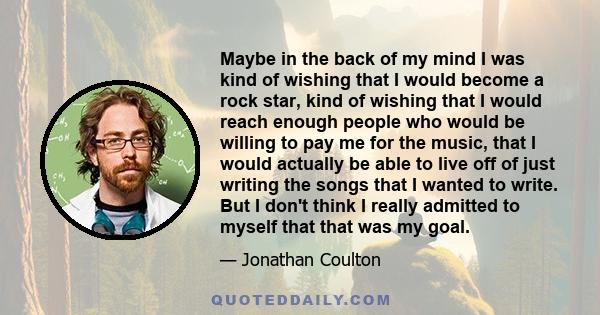 Maybe in the back of my mind I was kind of wishing that I would become a rock star, kind of wishing that I would reach enough people who would be willing to pay me for the music, that I would actually be able to live off of just writing the songs that I wanted to write. But I don't think I really admitted to myself that that was my goal.

— Jonathan Coulton

QUOTEDDAILY.COM